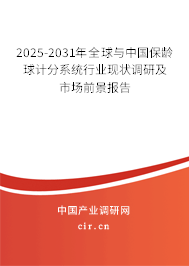 2025-2031年全球与中国保龄球计分系统行业现状调研及市场前景报告

中国产业调研网
cir.cn